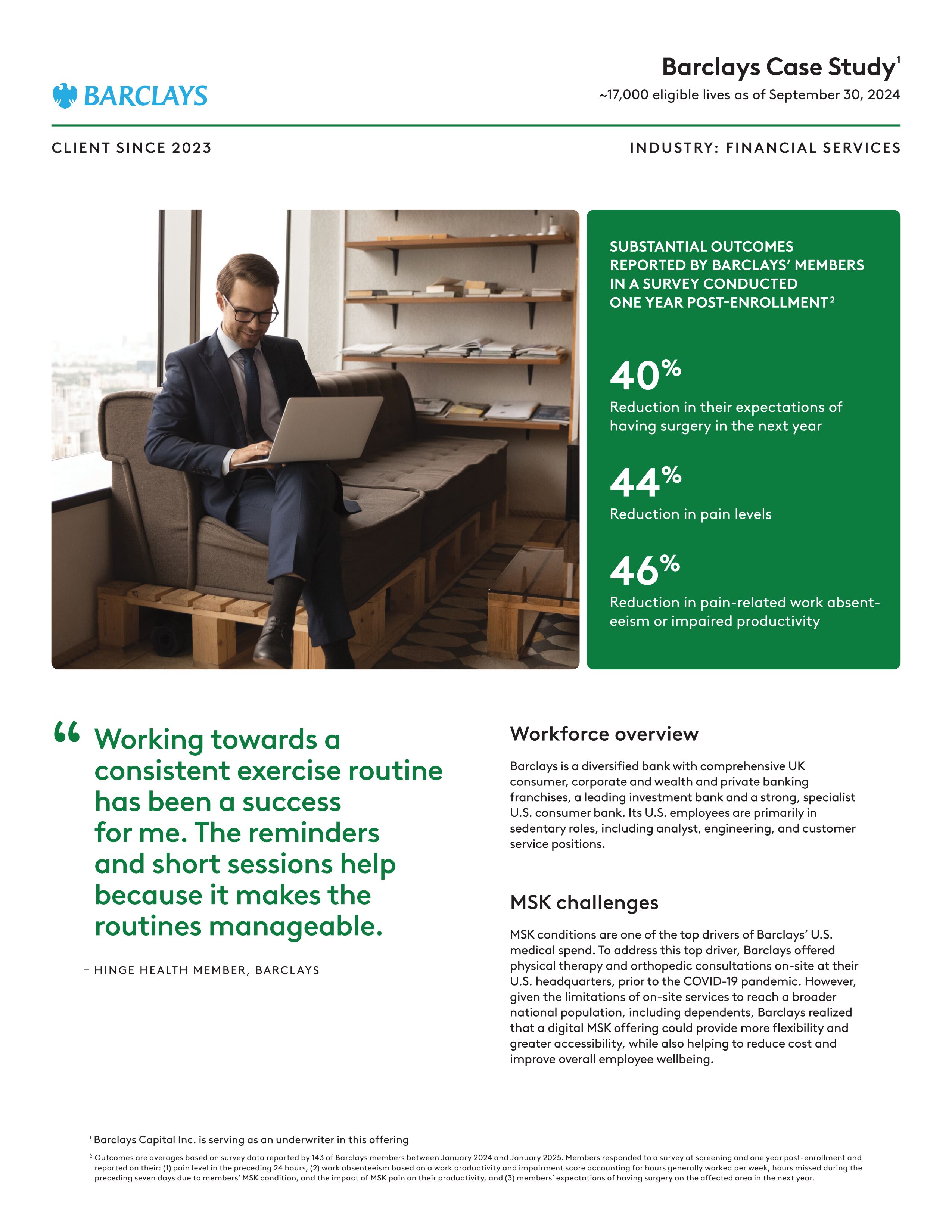 BARCLAYS

Barclays Case Study$^1$

~17,000 eligible lives as of September 30, 2024

CLIENT SINCE 2023

INDUSTRY: FINANCIAL SERVICES

SUBSTANTIAL OUTCOMES REPORTED BY BARCLAYS' MEMBERS IN A SURVEY CONDUCTED ONE YEAR POST-ENROLLMENT$^2$

40%

Reduction in their expectations of having surgery in the next year

44%

Reduction in pain levels

46%

Reduction in pain-related work absenteeism or impaired productivity

“ Working towards a consistent exercise routine has been a success for me. The reminders and short sessions help because it makes the routines manageable.

– HINGE HEALTH MEMBER, BARCLAYS

Workforce overview

Barclays is a diversified bank with comprehensive UK consumer, corporate and wealth and private banking franchises, a leading investment bank and a strong, specialist U.S. consumer bank. Its U.S. employees are primarily in sedentary roles, including analyst, engineering, and customer service positions.

MSK challenges

MSK conditions are one of the top drivers of Barclays' U.S. medical spend. To address this top driver, Barclays offered physical therapy and orthopedic consultations on-site at their U.S. headquarters, prior to the COVID-19 pandemic. However, given the limitations of on-site services to reach a broader national population, including dependents, Barclays realized that a digital MSK offering could provide more flexibility and greater accessibility, while also helping to reduce cost and improve overall employee wellbeing.

$^1$ Barclays Capital Inc. is serving as an underwriter in this offering

$^2$ Outcomes are averages based on survey data reported by 143 of Barclays members between January 2024 and January 2025. Members responded to a survey at screening and one year post-enrollment and reported on their: (1) pain level in the preceding 24 hours, (2) work absenteeism based on a work productivity and impairment score accounting for hours generally worked per week, hours missed during the preceding seven days due to members' MSK condition, and the impact of MSK pain on their productivity, and (3) members' expectations of having surgery on the affected area in the next year.